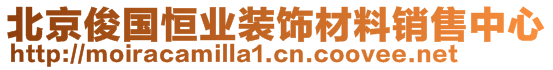 北京俊国恒业装饰材料销售中心
http://moiracamilla1.cn.coovee.net